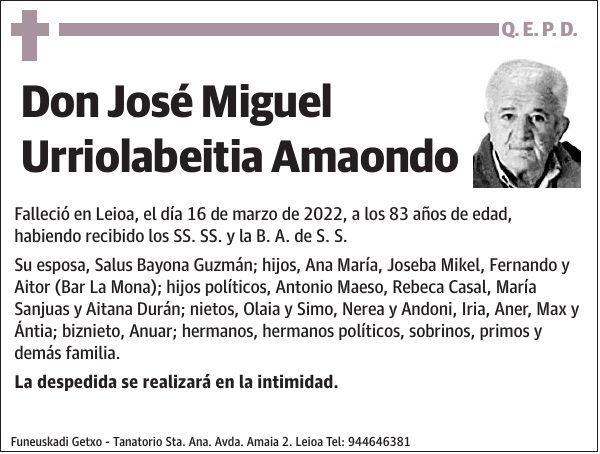 Q. E. P. D.

Don José Miguel Urriolabeitia Amaondo

Falleció en Leioa, el día 16 de marzo de 2022, a los 83 años de edad, habiendo recibido los SS. SS. y la B. A. de S. S.

Su esposa, Salus Bayona Guzmán; hijos, Ana María, Joseba Mikel, Fernando y Aitor (Bar La Mona); hijos políticos, Antonio Maeso, Rebeca Casal, María Sanjuas y Aitana Durán; nietos, Olaia y Simo, Nerea y Andoni, Iria, Aner, Max y Ántia; biznieto, Anuar; hermanos, hermanos políticos, sobrinos, primos y demás familia.

La despedida se realizará en la intimidad.

Funeuskadi Getxo - Tanatorio Sta. Ana. Avda. Amaia 2. Leioa Tel: 944646381